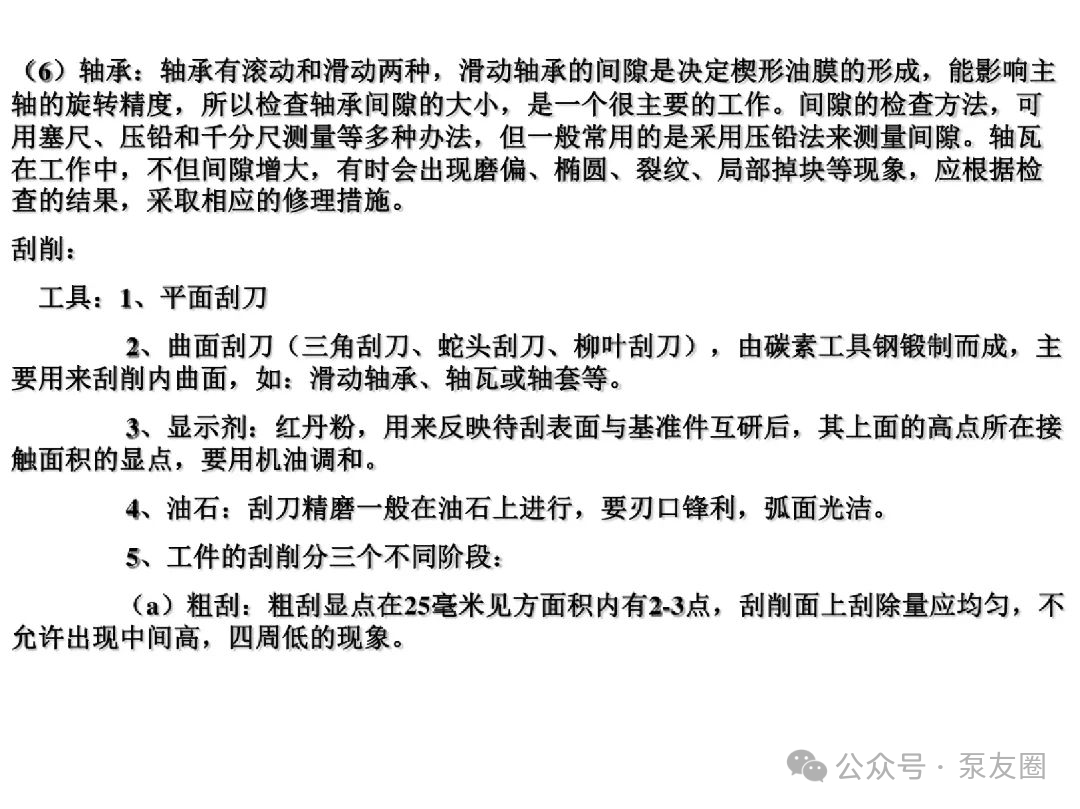 （6）轴承：轴承有滚动和滑动两种，滑动轴承的间隙是决定楔形油膜的形成，能影响主轴的旋转精度，所以检查轴承间隙的大小，是一个很主要的工作。间隙的检查方法，可用塞尺、压铅和千分尺测量等多种办法，但一般常用的是采用压铅法来测量间隙。轴瓦在工作中，不但间隙增大，有时会出现磨偏、椭圆、裂纹、局部掉块等现象，应根据检查的结果，采取相应的修理措施。

刮削：

工具：1、平面刮刀

2、曲面刮刀（三角刮刀、蛇头刮刀、柳叶刮刀），由碳素工具钢锻制而成，主要用来刮削内曲面，如：滑动轴承、轴瓦或轴套等。

3、显示剂：红丹粉，用来反映待刮表面与基准件互研后，其上面的高点所在接触面积的显点，要用机油调和。

4、油石：刮刀精磨一般在油石上进行，要刃口锋利，弧面光洁。

5、工件的刮削分三个不同阶段：

（a）粗刮：粗刮显点在25毫米见方面积内有2-3点，刮削面上刮除量应均匀，不允许出现中间高，四周低的现象。

公众号 · 泵友圈